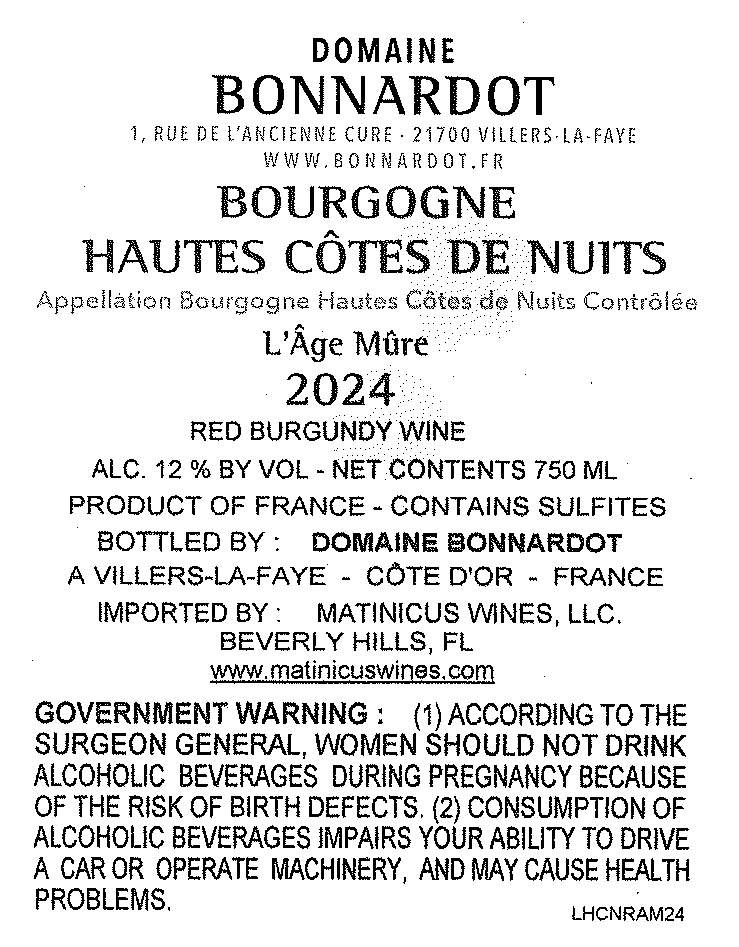 DOMAINE
BONNARDOT
1, RUE DE L'ANCIENNE CURE - 21700 VILLERS-LA-FAYE
WWW.BONNARDOT.FR

BOURGOGNE
HAUTES CÔTES DE NUITS
Appellation Bourgogne Hautes Côtes de Nuits Contrôlée
L'Âge Mûre
2024

RED BURGUNDY WINE
ALC. 12 % BY VOL - NET CONTENTS 750 ML
PRODUCT OF FRANCE - CONTAINS SULFITES
BOTTLED BY : DOMAINE BONNARDOT
A VILLERS-LA-FAYE - CÔTE D'OR - FRANCE
IMPORTED BY : MATINICUS WINES, LLC.
BEVERLY HILLS, FL
www.matinicuswines.com

GOVERNMENT WARNING : (1) ACCORDING TO THE SURGEON GENERAL, WOMEN SHOULD NOT DRINK ALCOHOLIC BEVERAGES DURING PREGNANCY BECAUSE OF THE RISK OF BIRTH DEFECTS. (2) CONSUMPTION OF ALCOHOLIC BEVERAGES IMPAIRS YOUR ABILITY TO DRIVE A CAR OR OPERATE MACHINERY, AND MAY CAUSE HEALTH PROBLEMS.

LHCNRAM24